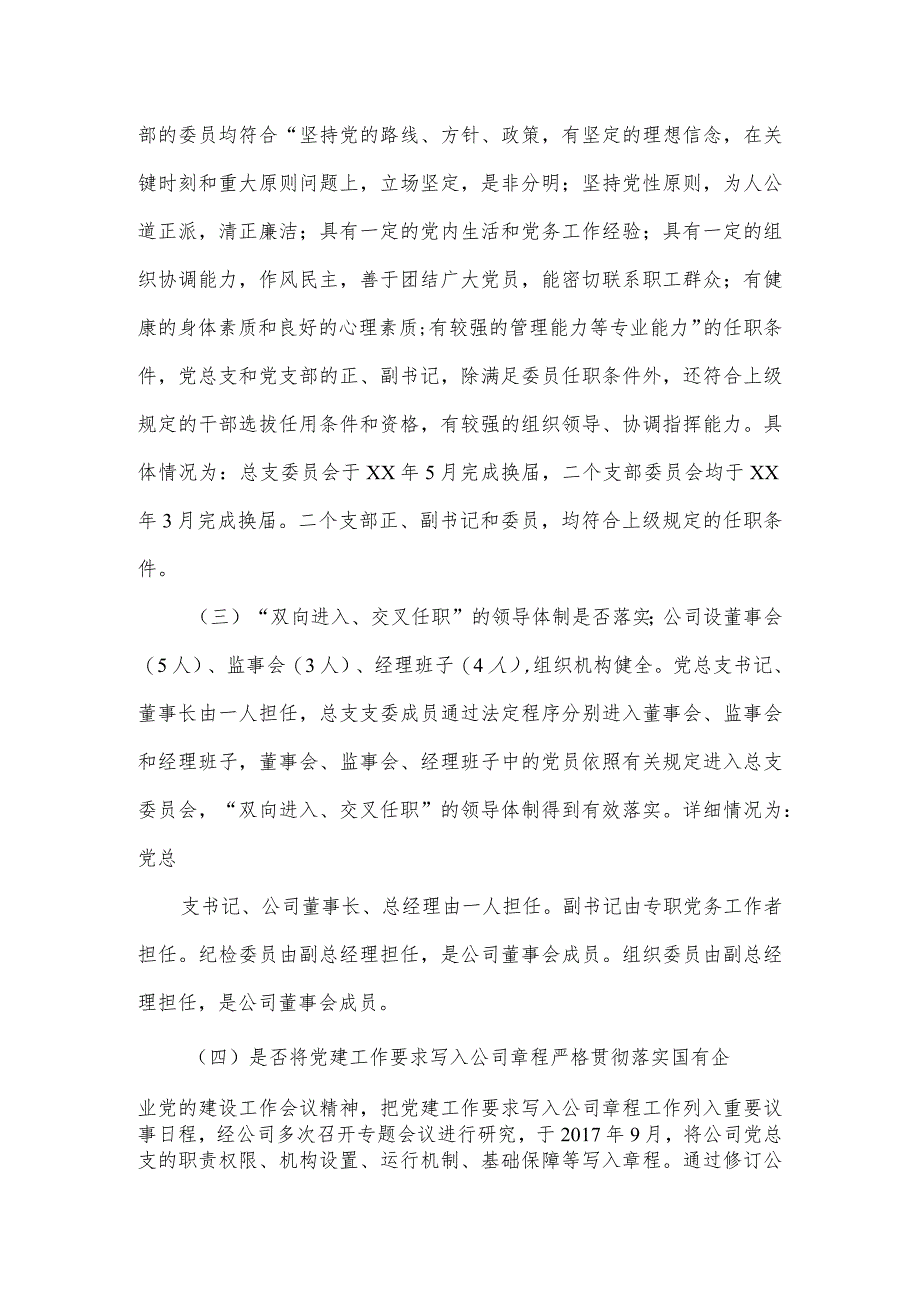 部的委员均符合“坚持党的路线、方针、政策，有坚定的理想信念，在关键时刻和重大原则问题上，立场坚定，是非分明；坚持党性原则，为人公道正派，清正廉洁；具有一定的党内生活和党务工作经验；具有一定的组织协调能力，作风民主，善于团结广大党员，能密切联系职工群众；有健康的身体素质和良好的心理素质；有较强的管理能力等专业能力”的任职条件，党总支和党支部的正、副书记，除满足委员任职条件外，还符合上级规定的干部选拔任用条件和资格，有较强的组织领导、协调指挥能力。具体情况为：总支委员会于XX年5月完成换届，二个支部委员会均于XX年3月完成换届。二个支部正、副书记和委员，均符合上级规定的任职条件。

（三）“双向进入、交叉任职”的领导体制是否落实;公司设董事会（5人）、监事会（3人）、经理班子（4人），组织机构健全。党总支书记、董事长由一人担任，总支支委成员通过法定程序分别进入董事会、监事会和经理班子，董事会、监事会、经理班子中的党员依照有关规定进入总支委员会，“双向进入、交叉任职”的领导体制得到有效落实。详细情况为：党总

支书记、公司董事长、总经理由一人担任。副书记由专职党务工作者担任。纪检委员由副总经理担任，是公司董事会成员。组织委员由副总经理担任，是公司董事会成员。

（四）是否将党建工作要求写入公司章程严格贯彻落实国有企

业党的建设工作会议精神，把党建工作要求写入公司章程工作列入重要议事日程，经公司多次召开专题会议进行研究，于2017年9月，将公司党总支的职责权限、机构设置、运行机制、基础保障等写入章程。通过修订公